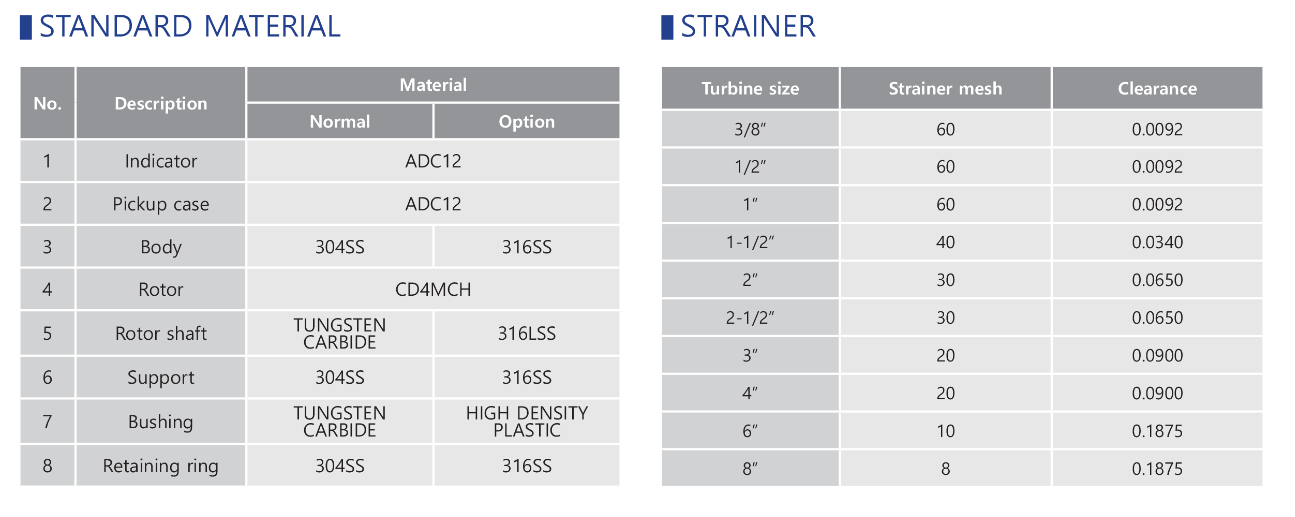 STANDARD MATERIAL

| No. | Description | Material | |
|---|---|---|---|
| | | Normal | Option |
| 1 | Indicator | ADC12 | |
| 2 | Pickup case | ADC12 | |
| 3 | Body | 304SS | 316SS |
| 4 | Rotor | CD4MCH | |
| 5 | Rotor shaft | TUNGSTEN CARBIDE | 316LSS |
| 6 | Support | 304SS | 316SS |
| 7 | Bushing | TUNGSTEN CARBIDE | HIGH DENSITY PLASTIC |
| 8 | Retaining ring | 304SS | 316SS |

STRAINER

| Turbine size | Strainer mesh | Clearance |
|---|---|---|
| 3/8" | 60 | 0.0092 |
| 1/2" | 60 | 0.0092 |
| 1" | 60 | 0.0092 |
| 1-1/2" | 40 | 0.0340 |
| 2" | 30 | 0.0650 |
| 2-1/2" | 30 | 0.0650 |
| 3" | 20 | 0.0900 |
| 4" | 20 | 0.0900 |
| 6" | 10 | 0.1875 |
| 8" | 8 | 0.1875 |